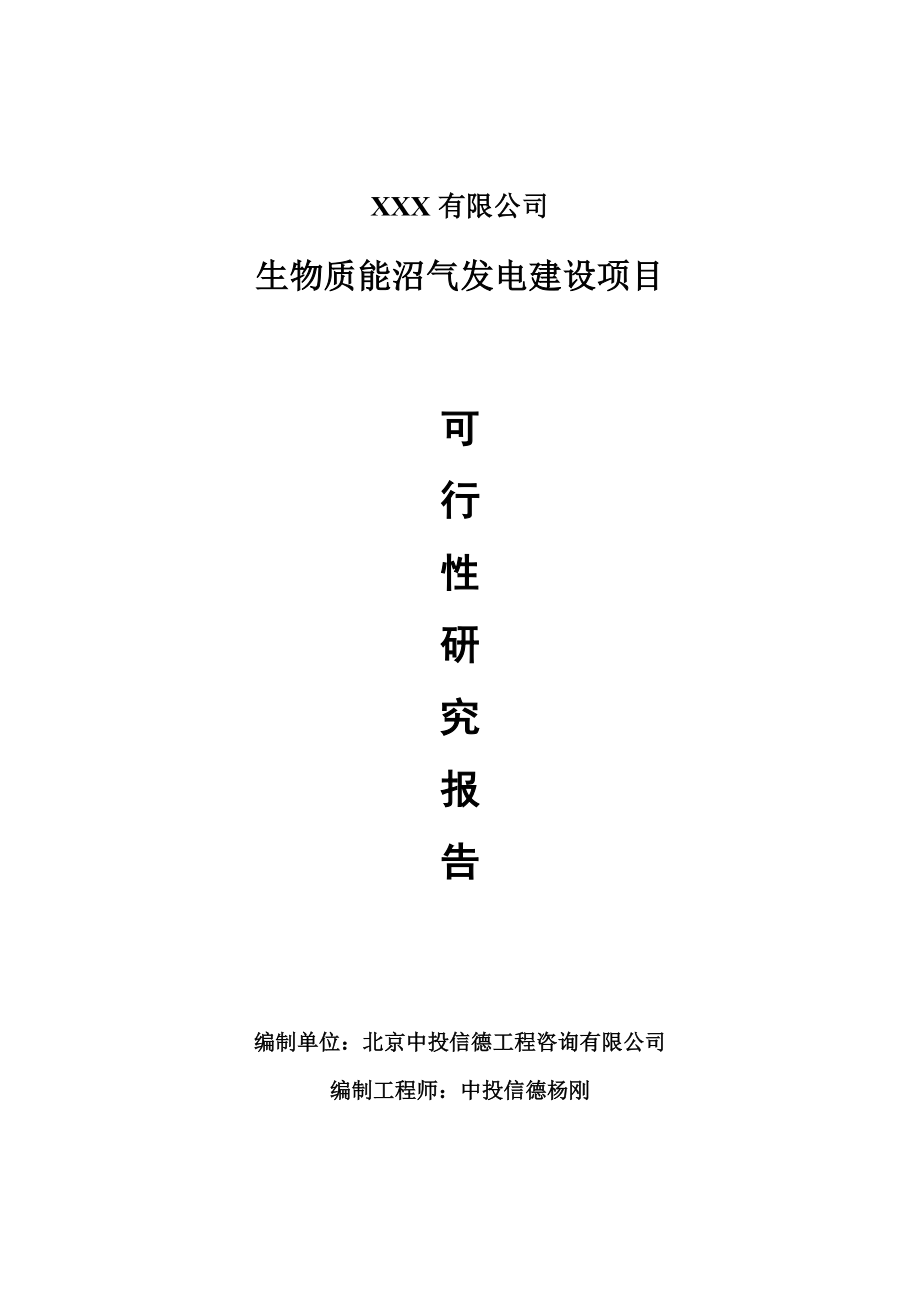 XXX 有限公司

生物质能沼气发电建设项目

可
行
性
研
究
报
告

编制单位：北京中投信德工程咨询有限公司

编制工程师：中投信德杨刚